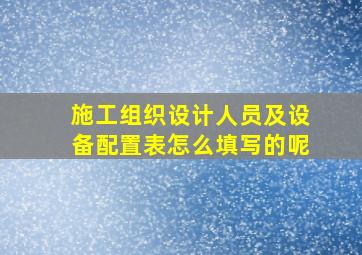 施工组织设计人员及设备配置表怎么填写的呢